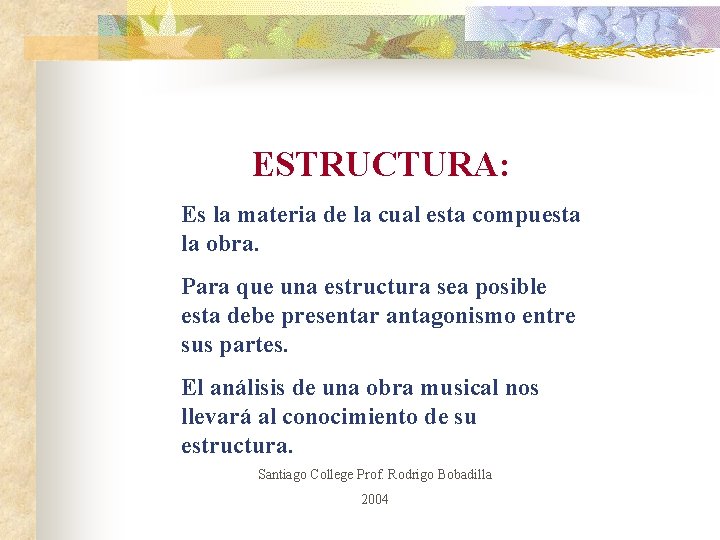 ESTRUCTURA:

Es la materia de la cual esta compuesta la obra.

Para que una estructura sea posible esta debe presentar antagonismo entre sus partes.

El análisis de una obra musical nos llevará al conocimiento de su estructura.

Santiago College Prof. Rodrigo Bobadilla

2004